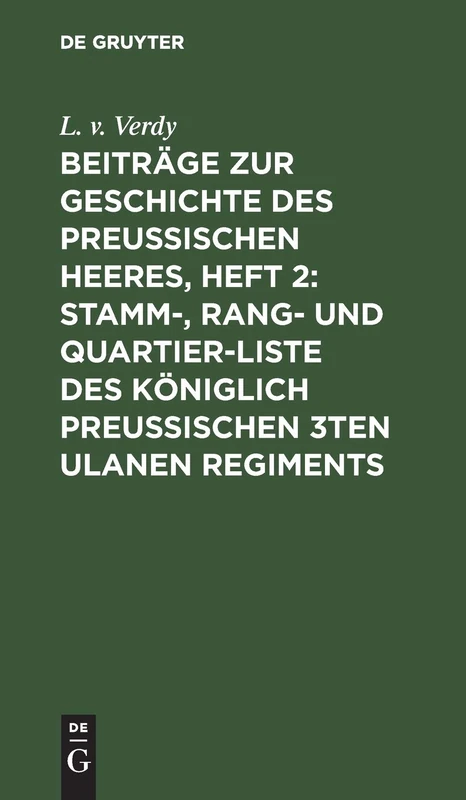 DE GRUYTER

L. v. Verdy

BEITRÄGE ZUR GESCHICHTE DES PREUSSISCHEN HEERES, HEFT 2: STAMM-, RANG- UND QUARTIER-LISTE DES KÖNIGLICH PREUSSISCHEN 3TEN ULANEN REGIMENTS

DE
G